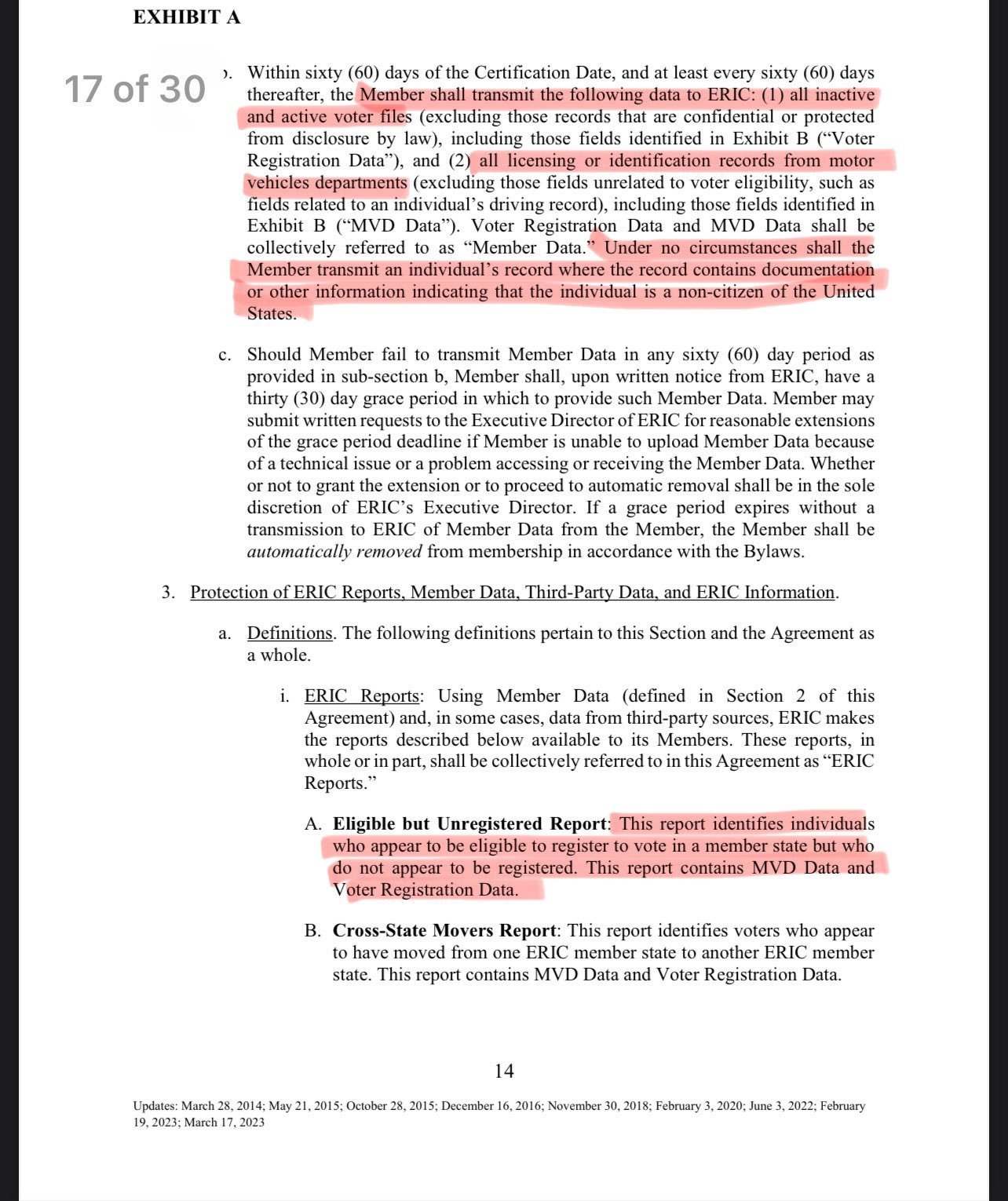 EXHIBIT A

17 of 30

). Within sixty (60) days of the Certification Date, and at least every sixty (60) days thereafter, the Member shall transmit the following data to ERIC: (1) all inactive and active voter files (excluding those records that are confidential or protected from disclosure by law), including those fields identified in Exhibit B ("Voter Registration Data"), and (2) all licensing or identification records from motor vehicles departments (excluding those fields unrelated to voter eligibility, such as fields related to an individual's driving record), including those fields identified in Exhibit B ("MVD Data"). Voter Registration Data and MVD Data shall be collectively referred to as "Member Data." Under no circumstances shall the Member transmit an individual's record where the record contains documentation or other information indicating that the individual is a non-citizen of the United States.

c. Should Member fail to transmit Member Data in any sixty (60) day period as provided in sub-section b, Member shall, upon written notice from ERIC, have a thirty (30) day grace period in which to provide such Member Data. Member may submit written requests to the Executive Director of ERIC for reasonable extensions of the grace period deadline if Member is unable to upload Member Data because of a technical issue or a problem accessing or receiving the Member Data. Whether or not to grant the extension or to proceed to automatic removal shall be in the sole discretion of ERIC's Executive Director. If a grace period expires without a transmission to ERIC of Member Data from the Member, the Member shall be automatically removed from membership in accordance with the Bylaws.

3. Protection of ERIC Reports, Member Data, Third-Party Data, and ERIC Information.

a. Definitions. The following definitions pertain to this Section and the Agreement as a whole.

i. ERIC Reports: Using Member Data (defined in Section 2 of this Agreement) and, in some cases, data from third-party sources, ERIC makes the reports described below available to its Members. These reports, in whole or in part, shall be collectively referred to in this Agreement as "ERIC Reports."

A. Eligible but Unregistered Report: This report identifies individuals who appear to be eligible to register to vote in a member state but who do not appear to be registered. This report contains MVD Data and Voter Registration Data.

B. Cross-State Movers Report: This report identifies voters who appear to have moved from one ERIC member state to another ERIC member state. This report contains MVD Data and Voter Registration Data.

14

Updates: March 28, 2014; May 21, 2015; October 28, 2015; December 16, 2016; November 30, 2018; February 3, 2020; June 3, 2022; February 19, 2023; March 17, 2023